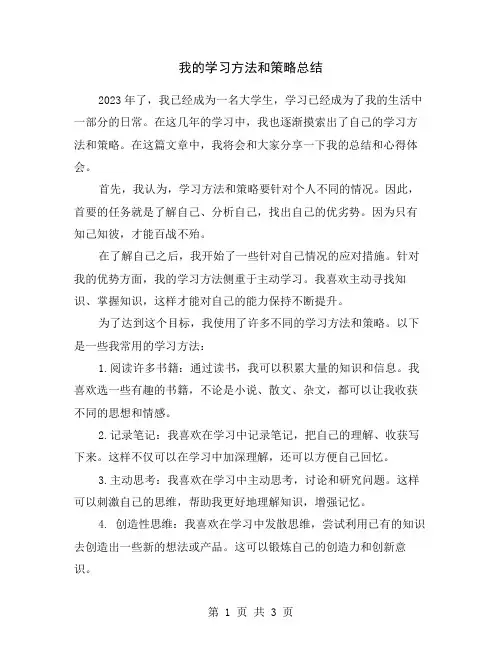 我的学习方法和策略总结

2023年了，我已经成为一名大学生，学习已经成为了我的生活中一部分的日常。在这几年的学习中，我也逐渐摸索出了自己的学习方法和策略。在这篇文章中，我将会和大家分享一下我的总结和心得体会。

首先，我认为，学习方法和策略要针对个人不同的情况。因此，首要的任务就是了解自己、分析自己，找出自己的优劣势。因为只有知己知彼，才能百战不殆。

在了解自己之后，我开始了一些针对自己情况的应对措施。针对我的优势方面，我的学习方法侧重于主动学习。我喜欢主动寻找知识、掌握知识，这样才能对自己的能力保持不断提升。

为了达到这个目标，我使用了许多不同的学习方法和策略。以下是一些我常用的学习方法：

1.阅读许多书籍：通过读书，我可以积累大量的知识和信息。我喜欢选一些有趣的书籍，不论是小说、散文、杂文，都可以让我收获不同的思想和情感。

2.记录笔记：我喜欢在学习中记录笔记，把自己的理解、收获写下来。这样不仅可以在学习中加深理解，还可以方便自己回忆。

3.主动思考：我喜欢在学习中主动思考，讨论和研究问题。这样可以刺激自己的思维，帮助我更好地理解知识，增强记忆。

4. 创造性思维：我喜欢在学习中发散思维，尝试利用已有的知识去创造出一些新的想法或产品。这可以锻炼自己的创造力和创新意识。

第 1 页 共 3 页